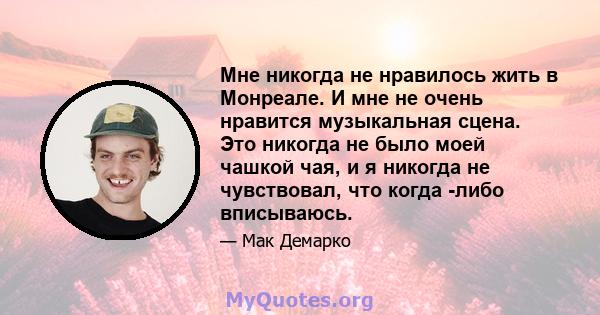 Мне никогда не нравилось жить в Монреале. И мне не очень нравится музыкальная сцена. Это никогда не было моей чашкой чая, и я никогда не чувствовал, что когда -либо вписываюсь.

— Мак Демарко

MyQuotes.org